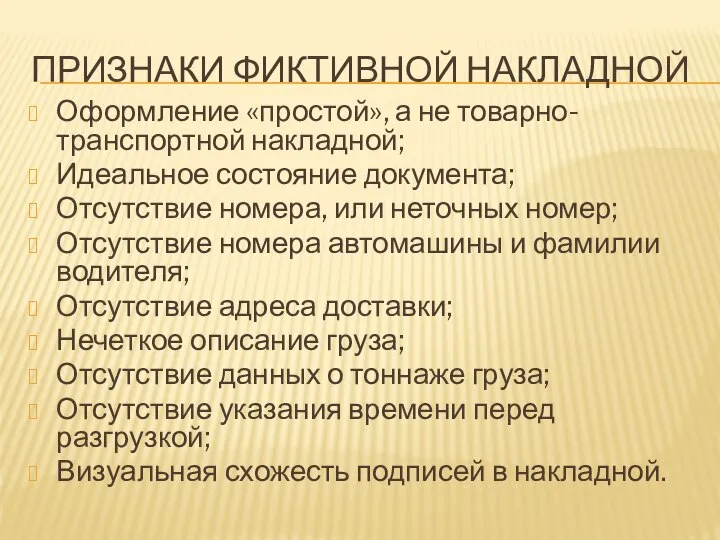 ПРИЗНАКИ ФИКТИВНОЙ НАКЛАДНОЙ

Оформление «простой», а не товарно-транспортной накладной;
Идеальное состояние документа;
Отсутствие номера, или неточных номер;
Отсутствие номера автомашины и фамилии водителя;
Отсутствие адреса доставки;
Нечеткое описание груза;
Отсутствие данных о тоннаже груза;
Отсутствие указания времени перед разгрузкой;
Визуальная схожесть подписей в накладной.